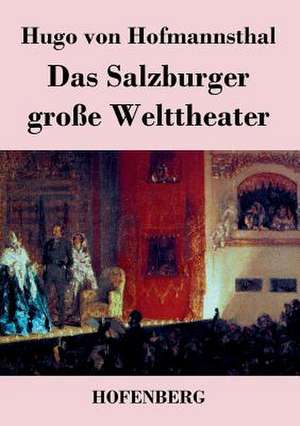 Hugo von Hofmannsthal

Das Salzburger große Welttheater

HOFENBERG